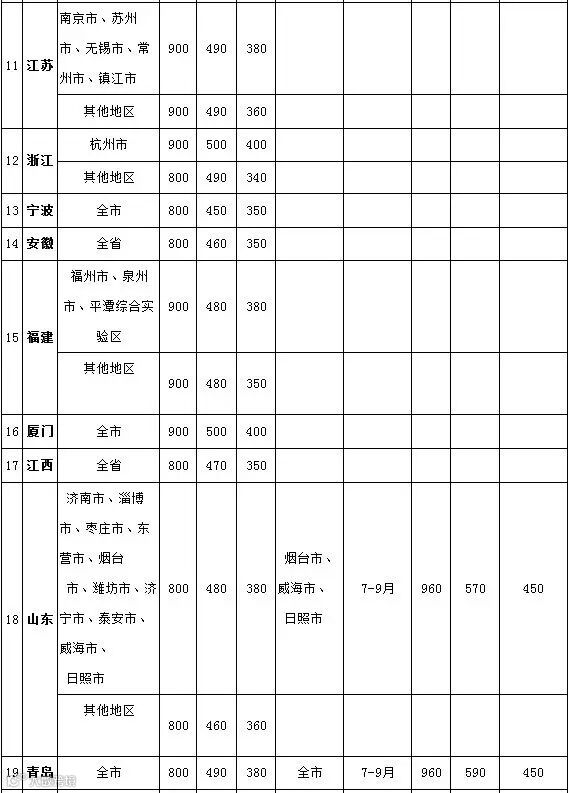 | 11 | 江苏 | 南京市、苏州市、无锡市、常州市、镇江市 | 900 | 490 | 380 | | | | | |
|---|---|---|---|---|---|---|---|---|---|---|
| | | 其他地区 | 900 | 490 | 360 | | | | | |
| 12 | 浙江 | 杭州市 | 900 | 500 | 400 | | | | | |
| | | 其他地区 | 800 | 490 | 340 | | | | | |
| 13 | 宁波 | 全市 | 800 | 450 | 350 | | | | | |
| 14 | 安徽 | 全省 | 800 | 460 | 350 | | | | | |
| 15 | 福建 | 福州市、泉州市、平潭综合实验区 | 900 | 480 | 380 | | | | | |
| | | 其他地区 | 900 | 480 | 350 | | | | | |
| 16 | 厦门 | 全市 | 900 | 500 | 400 | | | | | |
| 17 | 江西 | 全省 | 800 | 470 | 350 | | | | | |
| 18 | 山东 | 济南市、淄博市、枣庄市、东营市、烟台市、潍坊市、济宁市、泰安市、威海市、日照市 | 800 | 480 | 380 | 烟台市、威海市、日照市 | 7-9月 | 960 | 570 | 450 |
| | | 其他地区 | 800 | 460 | 360 | | | | | |
| 19 | 青岛 | 全市 | 800 | 490 | 380 | 全市 | 7-9月 | 960 | 590 | 450 |